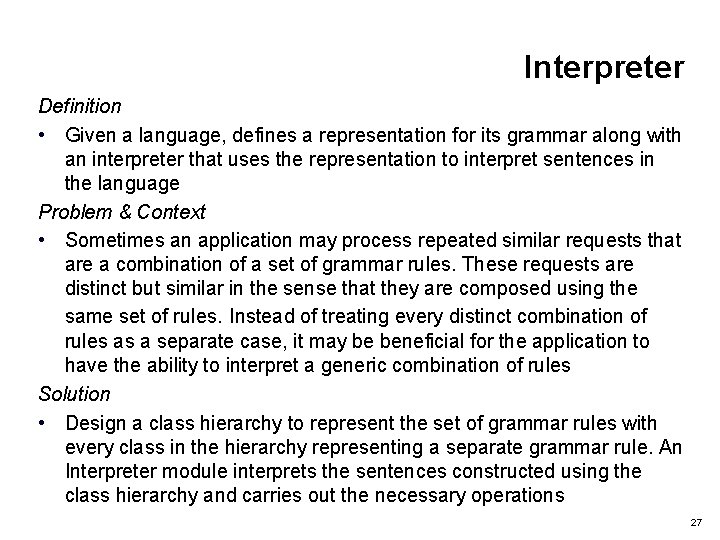 Interpreter

Definition

• Given a language, defines a representation for its grammar along with an interpreter that uses the representation to interpret sentences in the language

Problem & Context

• Sometimes an application may process repeated similar requests that are a combination of a set of grammar rules. These requests are distinct but similar in the sense that they are composed using the same set of rules. Instead of treating every distinct combination of rules as a separate case, it may be beneficial for the application to have the ability to interpret a generic combination of rules

Solution

• Design a class hierarchy to represent the set of grammar rules with every class in the hierarchy representing a separate grammar rule. An Interpreter module interprets the sentences constructed using the class hierarchy and carries out the necessary operations

27